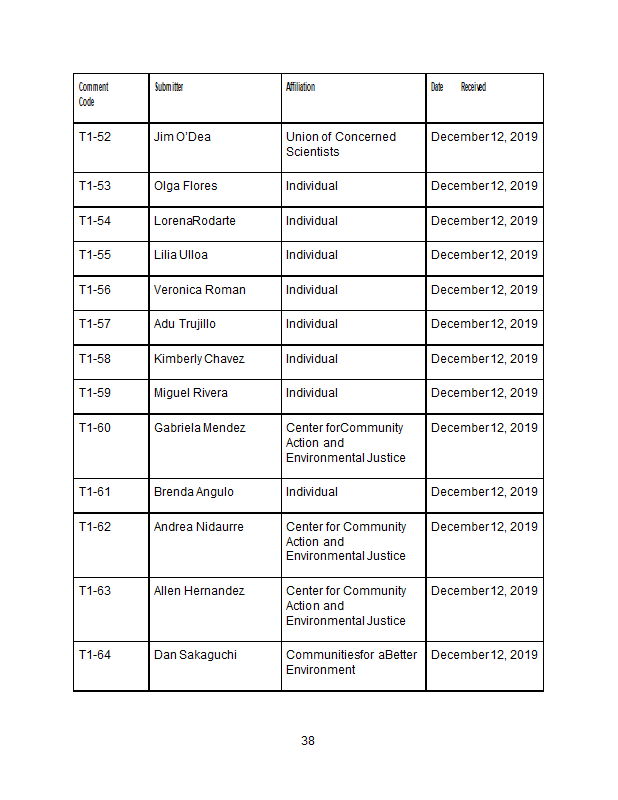 | Comment Code | Submitter | Affiliation | Date Received |
|---|---|---|---|
| T1-52 | Jim O'Dea | Union of Concerned Scientists | December 12, 2019 |
| T1-53 | Olga Flores | Individual | December 12, 2019 |
| T1-54 | LorenaRodarte | Individual | December 12, 2019 |
| T1-55 | Lilia Ulloa | Individual | December 12, 2019 |
| T1-56 | Veronica Roman | Individual | December 12, 2019 |
| T1-57 | Adu Trujillo | Individual | December 12, 2019 |
| T1-58 | Kimberly Chavez | Individual | December 12, 2019 |
| T1-59 | Miguel Rivera | Individual | December 12, 2019 |
| T1-60 | Gabriela Mendez | Center forCommunity Action and Environmental Justice | December 12, 2019 |
| T1-61 | Brenda Angulo | Individual | December 12, 2019 |
| T1-62 | Andrea Nidaurre | Center for Community Action and Environmental Justice | December 12, 2019 |
| T1-63 | Allen Hernandez | Center for Community Action and Environmental Justice | December 12, 2019 |
| T1-64 | Dan Sakaguchi | Communitiesfor aBetter Environment | December 12, 2019 |

38